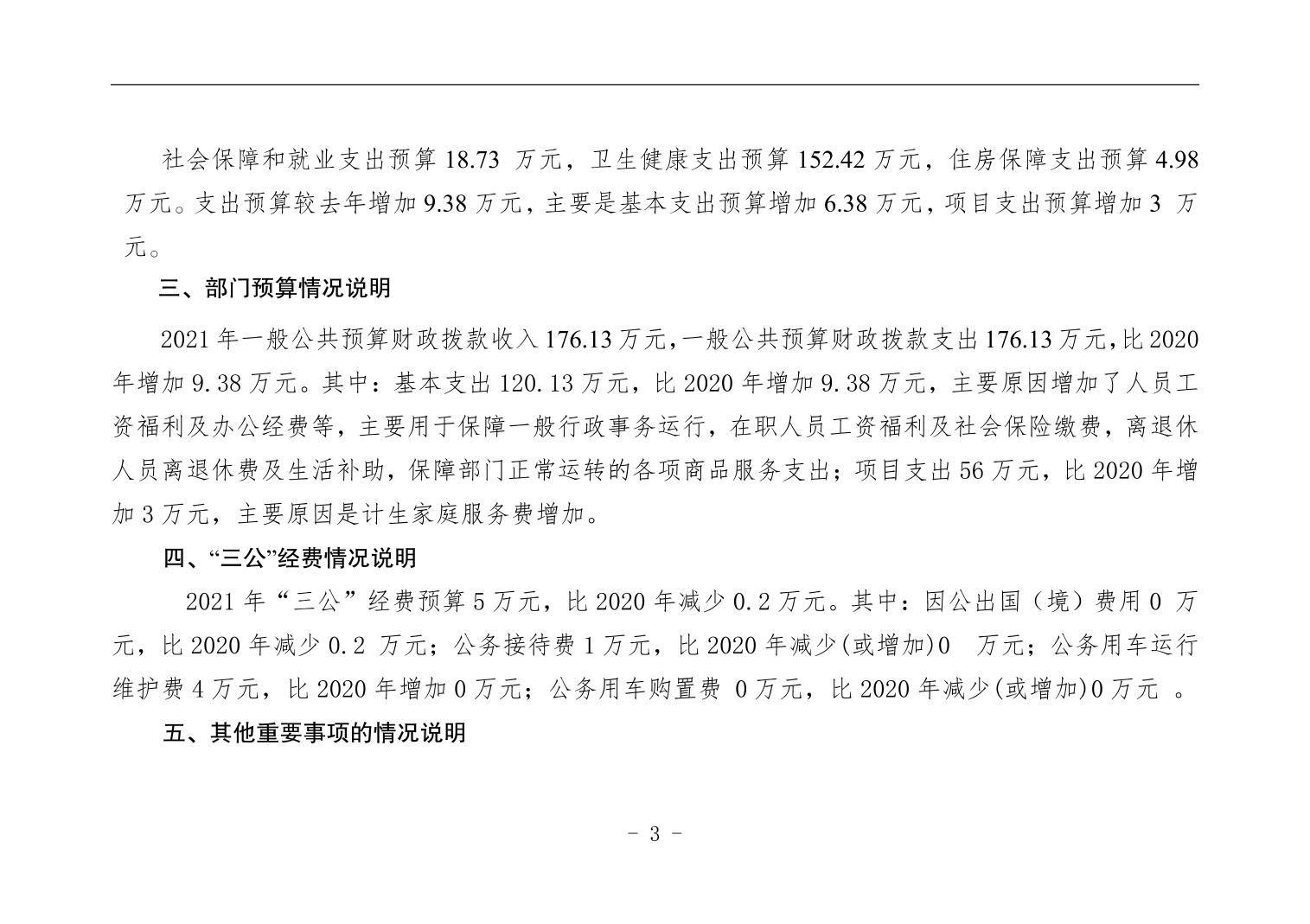 社会保障和就业支出预算 18.73 万元，卫生健康支出预算 152.42 万元，住房保障支出预算 4.98 万元。支出预算较去年增加 9.38 万元，主要是基本支出预算增加 6.38 万元，项目支出预算增加 3 万元。

三、部门预算情况说明

2021 年一般公共预算财政拨款收入 176.13 万元，一般公共预算财政拨款支出 176.13 万元，比 2020 年增加 9.38 万元。其中：基本支出 120.13 万元，比 2020 年增加 9.38 万元，主要原因增加了人员工资福利及办公经费等，主要用于保障一般行政事务运行，在职人员工资福利及社会保险缴费，离退休人员离退休费及生活补助，保障部门正常运转的各项商品服务支出；项目支出 56 万元，比 2020 年增加 3 万元，主要原因是计生家庭服务费增加。

四、“三公”经费情况说明

2021 年“三公”经费预算 5 万元，比 2020 年减少 0.2 万元。其中：因公出国（境）费用 0 万元，比 2020 年减少 0.2 万元；公务接待费 1 万元，比 2020 年减少(或增加)0 万元；公务用车运行维护费 4 万元，比 2020 年增加 0 万元；公务用车购置费 0 万元，比 2020 年减少(或增加)0 万元 。

五、其他重要事项的情况说明

- 3 -